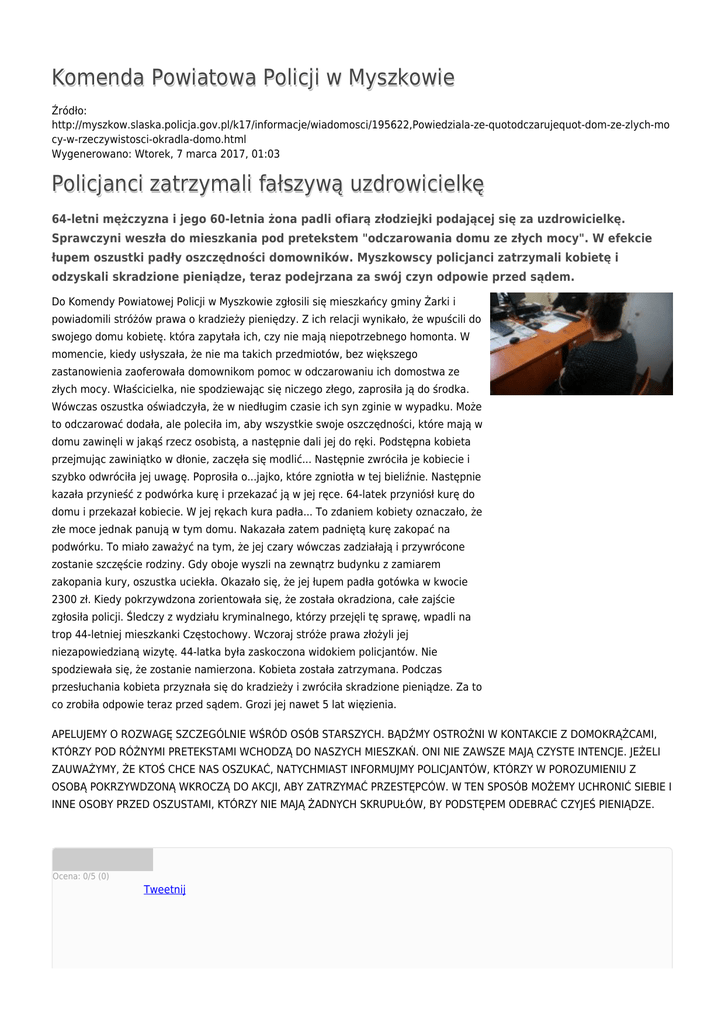 Komenda Powiatowa Policji w Myszkowie

Źródło: http://myszkow.slaska.policja.gov.pl/k17/informacje/wiadomosci/195622,Powiedziala-ze-quotodczarujequot-dom-ze-zlych-mocy-w-rzeczywistosci-okradla-domo.html
Wygenerowano: Wtorek, 7 marca 2017, 01:03

Policjanci zatrzymali fałszywą uzdrowicielkę

64-letni mężczyzna i jego 60-letnia żona padli ofiarą złodziejki podającej się za uzdrowicielkę. Sprawczyni weszła do mieszkania pod pretekstem "odczarowania domu ze złych mocy". W efekcie łupem oszustki padły oszczędności domowników. Myszkowscy policjanci zatrzymali kobietę i odzyskali skradzione pieniądze, teraz podejrzana za swój czyn odpowie przed sądem.

Do Komendy Powiatowej Policji w Myszkowie zgłosili się mieszkańcy gminy Żarki i powiadomili stróżów prawa o kradzieży pieniędzy. Z ich relacji wynikało, że wpuścili do swojego domu kobietę. która zapytała ich, czy nie mają niepotrzebnego homonta. W momencie, kiedy usłyszała, że nie ma takich przedmiotów, bez większego zastanowienia zaoferowała domownikom pomoc w odczarowaniu ich domostwa ze złych mocy. Właścicielka, nie spodziewając się niczego złego, zaprosiła ją do środka. Wówczas oszustka oświadczyła, że w niedługim czasie ich syn zginie w wypadku. Może to odczarować dodała, ale poleciła im, aby wszystkie swoje oszczędności, które mają w domu zawinęli w jakąś rzecz osobistą, a następnie dali jej do ręki. Podstępna kobieta przejmując zawiniątko w dłonie, zaczęła się modlić... Następnie zwróciła je kobiecie i szybko odwróciła jej uwagę. Poprosiła o...jajko, które zgniotła w tej bieliźnie. Następnie kazała przynieść z podwórka kurę i przekazać ją w jej ręce. 64-latek przyniósł kurę do domu i przekazał kobiecie. W jej rękach kura padła... To zdaniem kobiety oznaczało, że złe moce jednak panują w tym domu. Nakazała zatem padniętą kurę zakopać na podwórku. To miało zaważyć na tym, że jej czary wówczas zadziałają i przywrócone zostanie szczęście rodziny. Gdy oboje wyszli na zewnątrz budynku z zamiarem zakopania kury, oszustka uciekła. Okazało się, że jej łupem padła gotówka w kwocie 2300 zł. Kiedy pokrzywdzona zorientowała się, że została okradziona, całe zajście zgłosiła policji. Śledczy z wydziału kryminalnego, którzy przejęli tę sprawę, wpadli na trop 44-letniej mieszkanki Częstochowy. Wczoraj stróże prawa złożyli jej niezapowiedzianą wizytę. 44-latka była zaskoczona widokiem policjantów. Nie spodziewała się, że zostanie namierzona. Kobieta została zatrzymana. Podczas przesłuchania kobieta przyznała się do kradzieży i zwróciła skradzione pieniądze. Za to co zrobiła odpowie teraz przed sądem. Grozi jej nawet 5 lat więzienia.

APELUJEMY O ROZWAGĘ SZCZEGÓLNIE WŚRÓD OSÓB STARSZYCH. BĄDŹMY OSTROŻNI W KONTAKCIE Z DOMOKRĄŻCAMI, KTÓRZY POD RÓŻNYMI PRETEKSTAMI WCHODZĄ DO NASZYCH MIESZKAŃ. ONI NIE ZAWSZE MAJĄ CZYSTE INTENCJE. JEŻELI ZAUWAŻYMY, ŻE KTOŚ CHCE NAS OSZUKAĆ, NATYCHMIAST INFORMUJMY POLICJANTÓW, KTÓRZY W POROZUMIENIU Z OSOBĄ POKRZYWDZONĄ WKROCZĄ DO AKCJI, ABY ZATRZYMAĆ PRZESTĘPCÓW. W TEN SPOSÓB MOŻEMY UCHRONIĆ SIEBIE I INNE OSOBY PRZED OSZUSTAMI, KTÓRZY NIE MAJĄ ŻADNYCH SKRUPUŁÓW, BY PODSTĘPEM ODEBRAĆ CZYJEŚ PIENIĄDZE.

Ocena: 0/5 (0)
Tweetnij